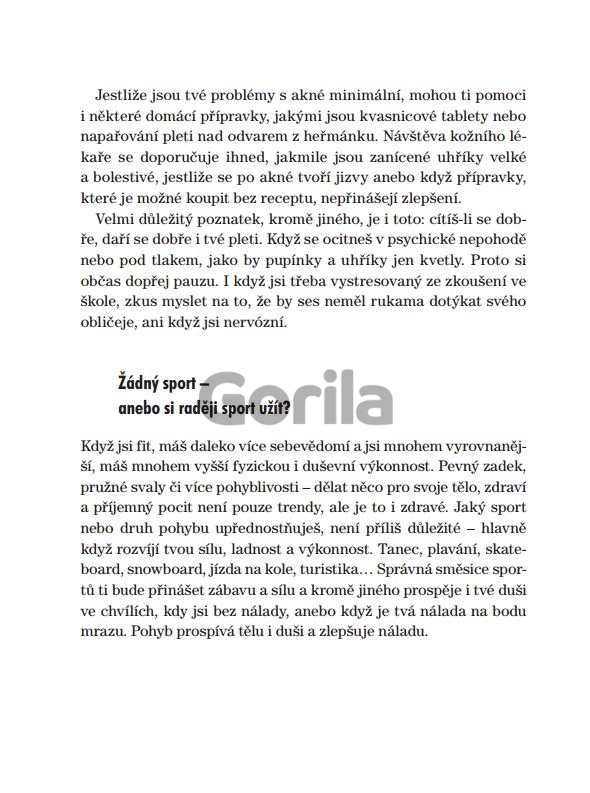 Jestliže jsou tvé problémy s akné minimální, mohou ti pomoci i některé domácí přípravky, jakými jsou kvasnicové tablety nebo napařování pleti nad odvarem z heřmánku. Návštěva kožního lékaře se doporučuje ihned, jakmile jsou zanícené uhříky velké a bolestivé, jestliže se po akné tvoří jizvy anebo když přípravky, které je možné koupit bez receptu, nepřinášejí zlepšení.

Velmi důležitý poznatek, kromě jiného, je i toto: cítíš-li se dobře, daří se dobře i tvé pleti. Když se ocitneš v psychické nepohodě nebo pod tlakem, jako by pupínky a uhříky jen kvetly. Proto si občas dopřej pauzu. I když jsi třeba vystresovaný ze zkoušení ve škole, zkus myslet na to, že by ses neměl rukama dotýkat svého obličeje, ani když jsi nervózní.

Žádný sport – anebo si raději sport užít?

Gorila

Když jsi fit, máš daleko více sebevědomí a jsi mnohem vyrovnanější, máš mnohem vyšší fyzickou i duševní výkonnost. Pevný zadek, pružné svaly či více pohyblivosti – dělat něco pro svoje tělo, zdraví a příjemný pocit není pouze trendy, ale je to i zdravé. Jaký sport nebo druh pohybu upřednostňuješ, není příliš důležité – hlavně když rozvíjí tvou sílu, ladnost a výkonnost. Tanec, plavání, skateboard, snowboard, jízda na kole, turistika… Správná směsice sportů ti bude přinášet zábavu a sílu a kromě jiného prospěje i tvé duši ve chvílích, kdy jsi bez nálady, anebo když je tvá nálada na bodu mrazu. Pohyb prospívá tělu i duši a zlepšuje náladu.